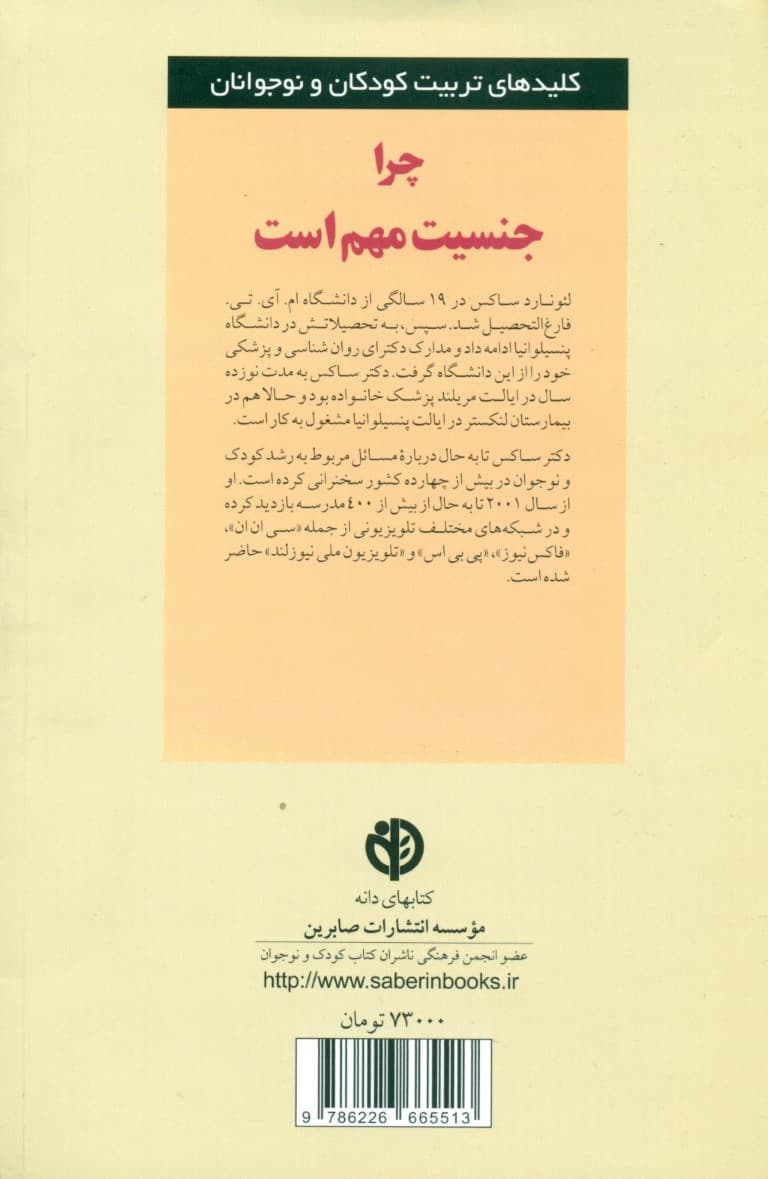 کلیدهای تربیت کودکان و نوجوانان

چرا
جنسیت مهم است

لئونارد ساکس در ۱۹ سالگی از دانشگاه ام. آی. تی. فارغ‌التحصیل شد. سپس، به تحصیلاتش در دانشگاه پنسیلوانیا ادامه داد و مدارک دکترای روان شناسی و پزشکی خود را از این دانشگاه گرفت. دکتر ساکس به مدت نوزده سال در ایالت مریلند پزشک خانواده بود و حالا هم در بیمارستان لنکستر در ایالت پنسیلوانیا مشغول به کار است.

دکتر ساکس تا به حال دربارهٔ مسائل مربوط به رشد کودک و نوجوان در بیش از چهارده کشور سخنرانی کرده است. او از سال ۲۰۰۱ تا به حال از بیش از ۴۰۰ مدرسه بازدید کرده و در شبکه‌های مختلف تلویزیونی از جمله «سی ان ان»، «فاکس نیوز»، «پی بی اس» و «تلویزیون ملی نیوزلند» حاضر شده است.

کتابهای دانه
مؤسسه انتشارات صابرین
عضو انجمن فرهنگی ناشران کتاب کودک و نوجوان
http://www.saberinbooks.ir

۷۳۰۰۰ تومان

9 786226 665513